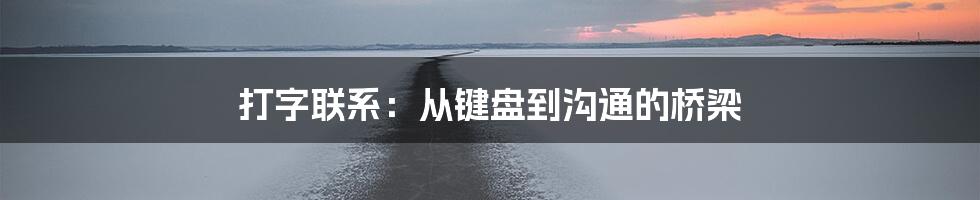 打字联系：从键盘到沟通的桥梁